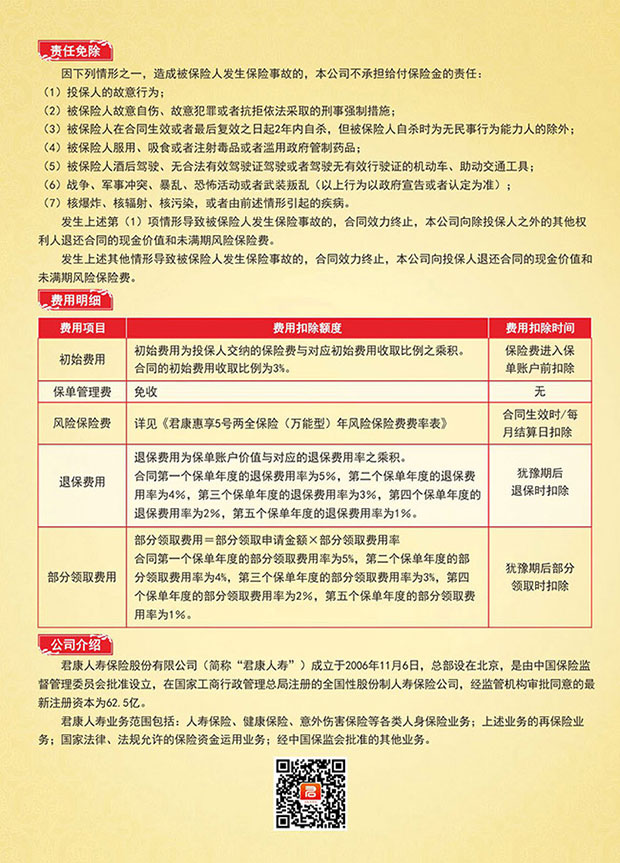 责任免除

因下列情形之一，造成被保险人发生保险事故的，本公司不承担给付保险金的责任：
（1）投保人的故意行为；
（2）被保险人故意自伤、故意犯罪或者抗拒依法采取的刑事强制措施；
（3）被保险人在合同生效或者最后复效之日起2年内自杀，但被保险人自杀时为无民事行为能力人的除外；
（4）被保险人服用、吸食或者注射毒品或者滥用政府管制药品；
（5）被保险人酒后驾驶、无合法有效驾驶证驾驶或者驾驶无有效行驶证的机动车、助动交通工具；
（6）战争、军事冲突、暴乱、恐怖活动或者武装叛乱（以上行为以政府宣告或者认定为准）；
（7）核爆炸、核辐射、核污染，或者由前述情形引起的疾病。

发生上述第（1）项情形导致被保险人发生保险事故的，合同效力终止，本公司向除投保人之外的其他权利人退还合同的现金价值和未满期风险保险费。

发生上述其他情形导致被保险人发生保险事故的，合同效力终止，本公司向投保人退还合同的现金价值和未满期风险保险费。

费用明细

| 费用项目 | 费用扣除额度 | 费用扣除时间 |
|---|---|---|
| 初始费用 | 初始费用为投保人交纳的保险费与对应初始费用收取比例之乘积。合同的初始费用收取比例为3%。 | 保险费进入保单账户前扣除 |
| 保单管理费 | 免收 | 无 |
| 风险保险费 | 详见《君康惠享5号两全保险（万能型）年风险保险费费率表》 | 合同生效时/每月结算日扣除 |
| 退保费用 | 退保费用为保单账户价值与对应的退保费用率之乘积。合同第一个保单年度的退保费用率为5%，第二个保单年度的退保费用率为4%，第三个保单年度的退保费用率为3%，第四个保单年度的退保费用率为2%，第五个保单年度的退保费用率为1%。 | 犹豫期后退保时扣除 |
| 部分领取费用 | 部分领取费用＝部分领取申请金额×部分领取费用率 合同第一个保单年度的部分领取费用率为5%，第二个保单年度的部分领取费用率为4%，第三个保单年度的部分领取费用率为3%，第四个保单年度的部分领取费用率为2%，第五个保单年度的部分领取费用率为1%。 | 犹豫期后部分领取时扣除 |

公司介绍

君康人寿保险股份有限公司（简称“君康人寿”）成立于2006年11月6日，总部设在北京，是由中国保险监督管理委员会批准设立，在国家工商行政管理总局注册的全国性股份制人寿保险公司，经监管机构审批同意的最新注册资本为62.5亿。

君康人寿业务范围包括：人寿保险、健康保险、意外伤害保险等各类人身保险业务；上述业务的再保险业务；国家法律、法规允许的保险资金运用业务；经中国保监会批准的其他业务。